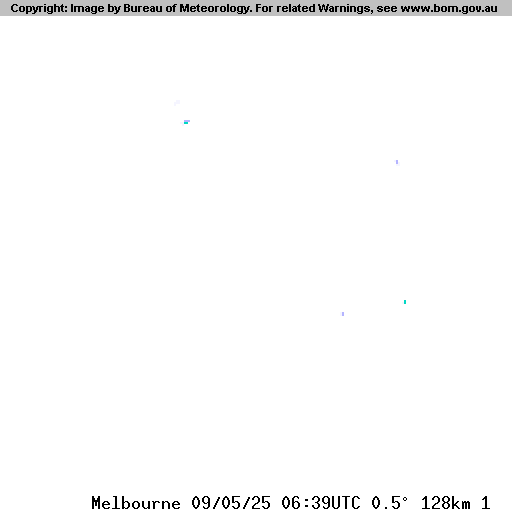 Copyright: Image by Bureau of Meteorology. For related Warnings, see www.bom.gov.au

Melbourne 09/05/25 06:39UTC 0.5° 128km 1